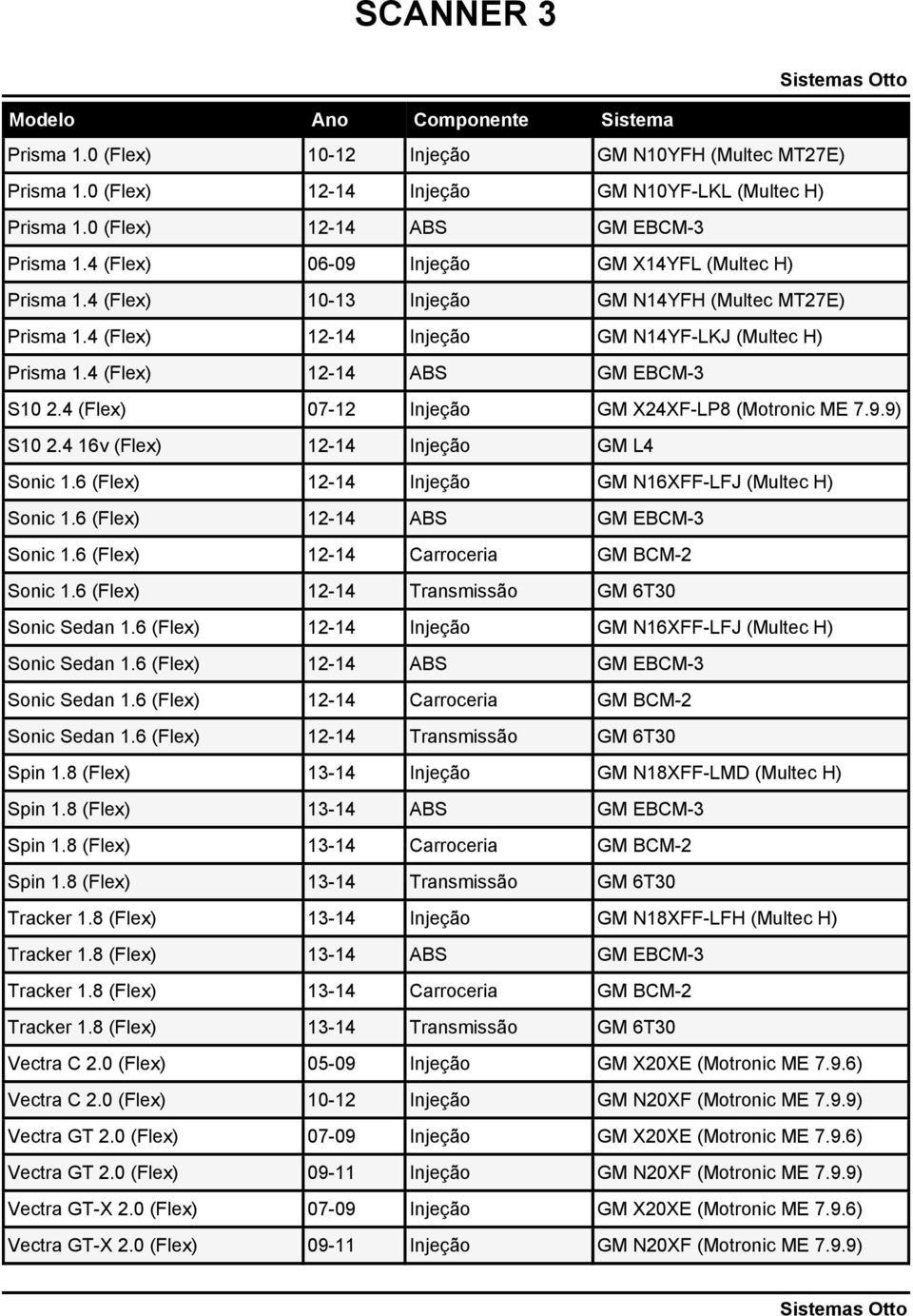 SCANNER 3

Sistemas Otto

| Modelo | Ano | Componente | Sistema |
|---|---|---|---|
| Prisma 1.0 (Flex) | 10-12 | Injeção | GM N10YFH (Multec MT27E) |
| Prisma 1.0 (Flex) | 12-14 | Injeção | GM N10YF-LKL (Multec H) |
| Prisma 1.0 (Flex) | 12-14 | ABS | GM EBCM-3 |
| Prisma 1.4 (Flex) | 06-09 | Injeção | GM X14YFL (Multec H) |
| Prisma 1.4 (Flex) | 10-13 | Injeção | GM N14YFH (Multec MT27E) |
| Prisma 1.4 (Flex) | 12-14 | Injeção | GM N14YF-LKJ (Multec H) |
| Prisma 1.4 (Flex) | 12-14 | ABS | GM EBCM-3 |
| S10 2.4 (Flex) | 07-12 | Injeção | GM X24XF-LP8 (Motronic ME 7.9.9) |
| S10 2.4 16v (Flex) | 12-14 | Injeção | GM L4 |
| Sonic 1.6 (Flex) | 12-14 | Injeção | GM N16XFF-LFJ (Multec H) |
| Sonic 1.6 (Flex) | 12-14 | ABS | GM EBCM-3 |
| Sonic 1.6 (Flex) | 12-14 | Carroceria | GM BCM-2 |
| Sonic 1.6 (Flex) | 12-14 | Transmissão | GM 6T30 |
| Sonic Sedan 1.6 (Flex) | 12-14 | Injeção | GM N16XFF-LFJ (Multec H) |
| Sonic Sedan 1.6 (Flex) | 12-14 | ABS | GM EBCM-3 |
| Sonic Sedan 1.6 (Flex) | 12-14 | Carroceria | GM BCM-2 |
| Sonic Sedan 1.6 (Flex) | 12-14 | Transmissão | GM 6T30 |
| Spin 1.8 (Flex) | 13-14 | Injeção | GM N18XFF-LMD (Multec H) |
| Spin 1.8 (Flex) | 13-14 | ABS | GM EBCM-3 |
| Spin 1.8 (Flex) | 13-14 | Carroceria | GM BCM-2 |
| Spin 1.8 (Flex) | 13-14 | Transmissão | GM 6T30 |
| Tracker 1.8 (Flex) | 13-14 | Injeção | GM N18XFF-LFH (Multec H) |
| Tracker 1.8 (Flex) | 13-14 | ABS | GM EBCM-3 |
| Tracker 1.8 (Flex) | 13-14 | Carroceria | GM BCM-2 |
| Tracker 1.8 (Flex) | 13-14 | Transmissão | GM 6T30 |
| Vectra C 2.0 (Flex) | 05-09 | Injeção | GM X20XE (Motronic ME 7.9.6) |
| Vectra C 2.0 (Flex) | 10-12 | Injeção | GM N20XF (Motronic ME 7.9.9) |
| Vectra GT 2.0 (Flex) | 07-09 | Injeção | GM X20XE (Motronic ME 7.9.6) |
| Vectra GT 2.0 (Flex) | 09-11 | Injeção | GM N20XF (Motronic ME 7.9.9) |
| Vectra GT-X 2.0 (Flex) | 07-09 | Injeção | GM X20XE (Motronic ME 7.9.6) |
| Vectra GT-X 2.0 (Flex) | 09-11 | Injeção | GM N20XF (Motronic ME 7.9.9) |

Sistemas Otto